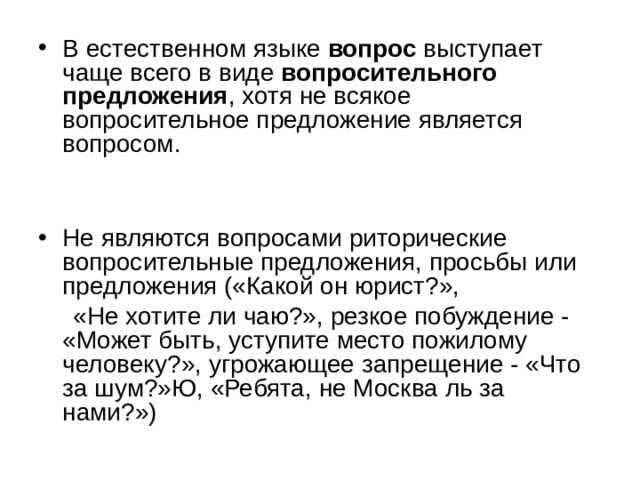 • В естественном языке вопрос выступает чаще всего в виде вопросительного предложения, хотя не всякое вопросительное предложение является вопросом.

• Не являются вопросами риторические вопросительные предложения, просьбы или предложения («Какой он юрист?»,

«Не хотите ли чаю?», резкое побуждение - «Может быть, уступите место пожилому человеку?», угрожающее запрещение - «Что за шум?»Ю, «Ребята, не Москва ль за нами?»)